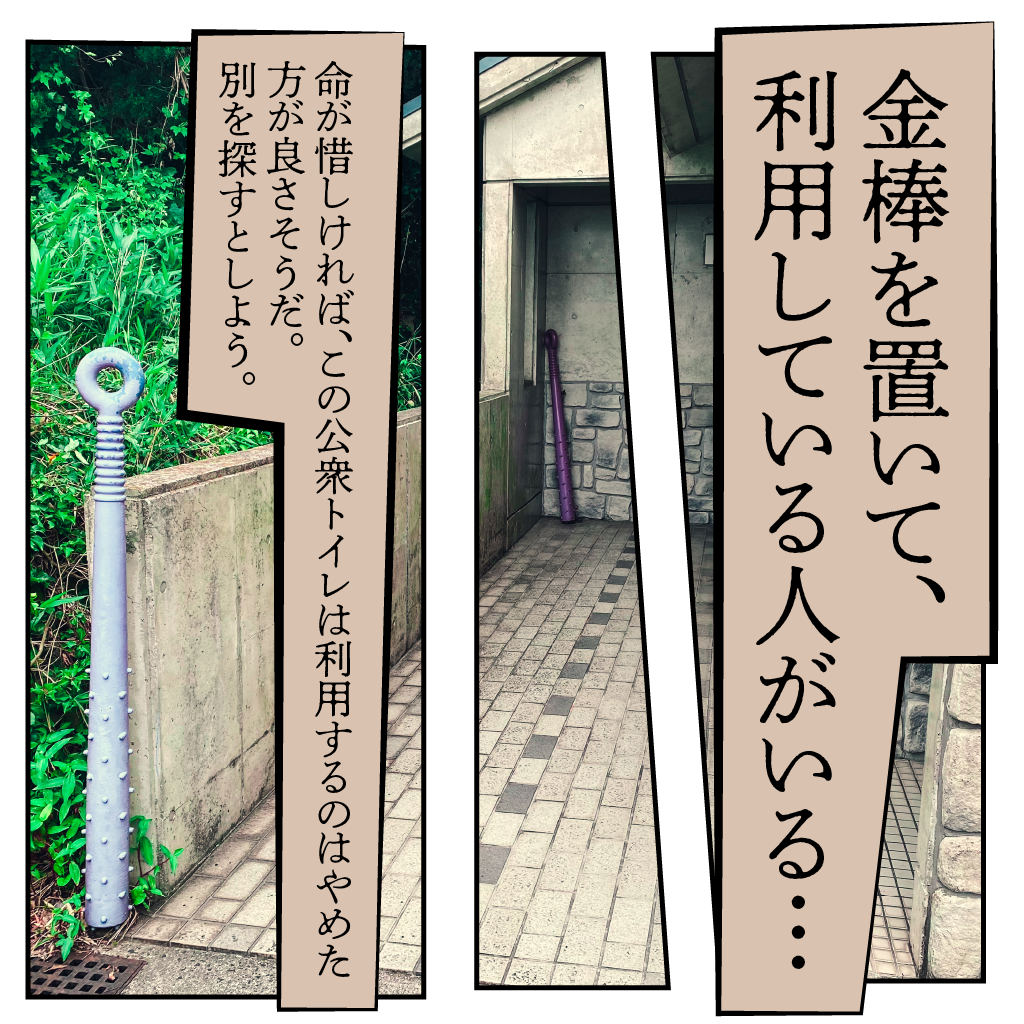 金棒を置いて、利用している人がいる…

命が惜しければ、この公衆トイレは利用するのはやめた方が良さそうだ。別を探すとしよう。